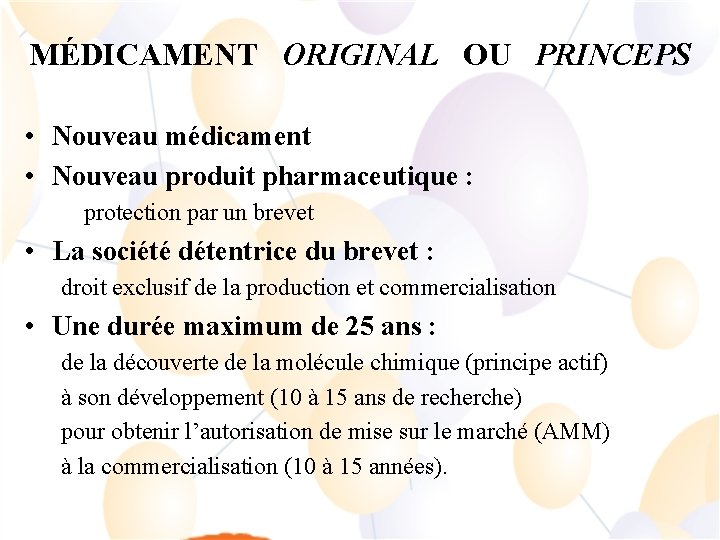 MÉDICAMENT ORIGINAL OU PRINCEPS

• Nouveau médicament
• Nouveau produit pharmaceutique :
protection par un brevet
• La société détentrice du brevet :
droit exclusif de la production et commercialisation
• Une durée maximum de 25 ans :
de la découverte de la molécule chimique (principe actif)
à son développement (10 à 15 ans de recherche)
pour obtenir l'autorisation de mise sur le marché (AMM)
à la commercialisation (10 à 15 années).